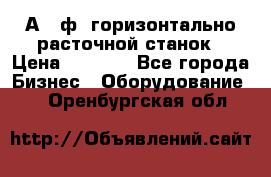 А ф горизонтально расточной станок
Цена Все города
Бизнес Оборудование
Оренбургская обл

http://Объявлений.сайт